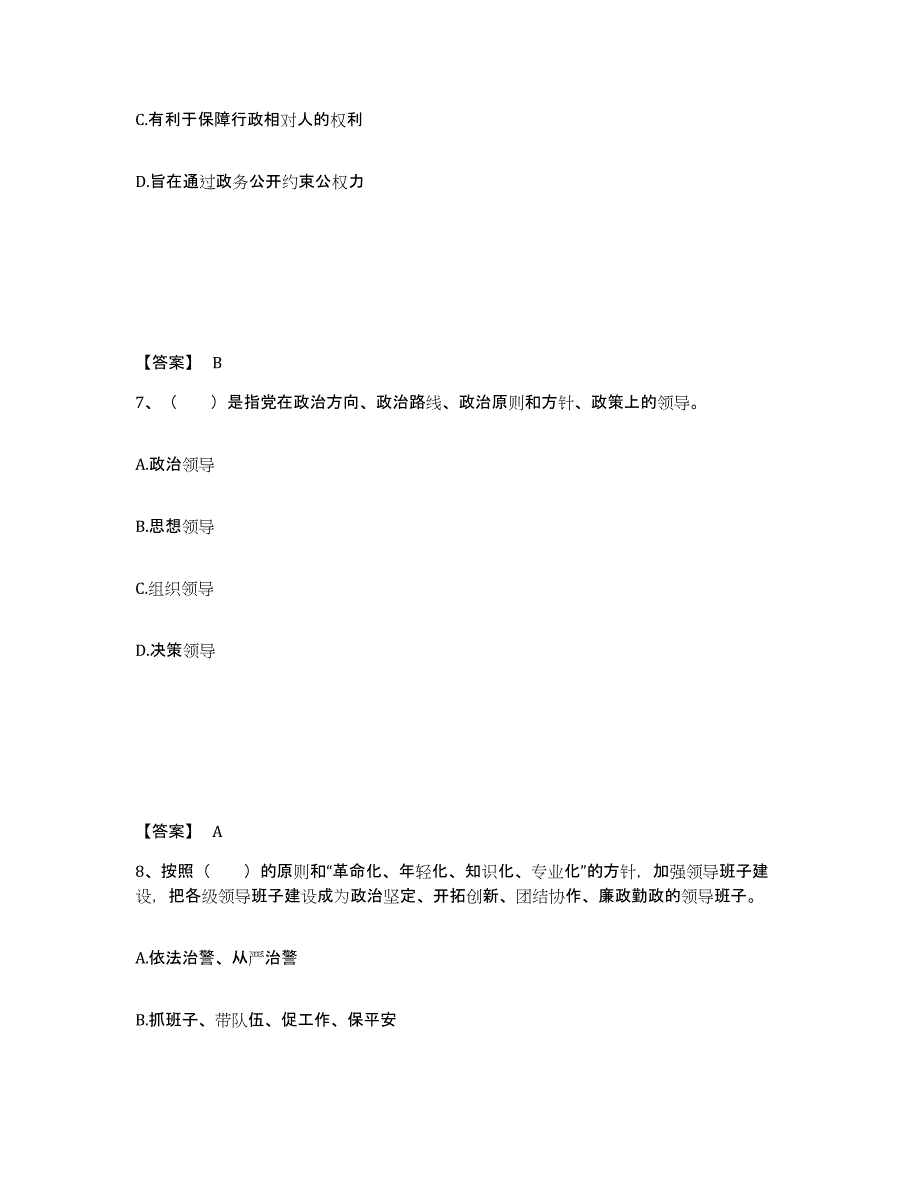 C.有利于保障行政相对人的权利

D.旨在通过政务公开约束公权力

【答案】 B

7、（　　）是指党在政治方向、政治路线、政治原则和方针、政策上的领导。

A.政治领导

B.思想领导

C.组织领导

D.决策领导

【答案】 A

8、按照（　　）的原则和“革命化、年轻化、知识化、专业化”的方针，加强领导班子建设，把各级领导班子建设成为政治坚定、开拓创新、团结协作、廉政勤政的领导班子。

A.依法治警、从严治警

B.抓班子、带队伍、促工作、保平安